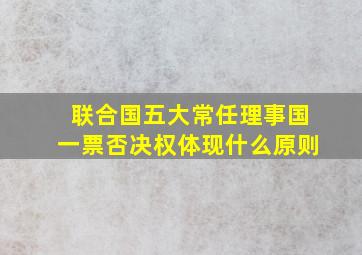 联合国五大常任理事国
一票否决权体现什么原则